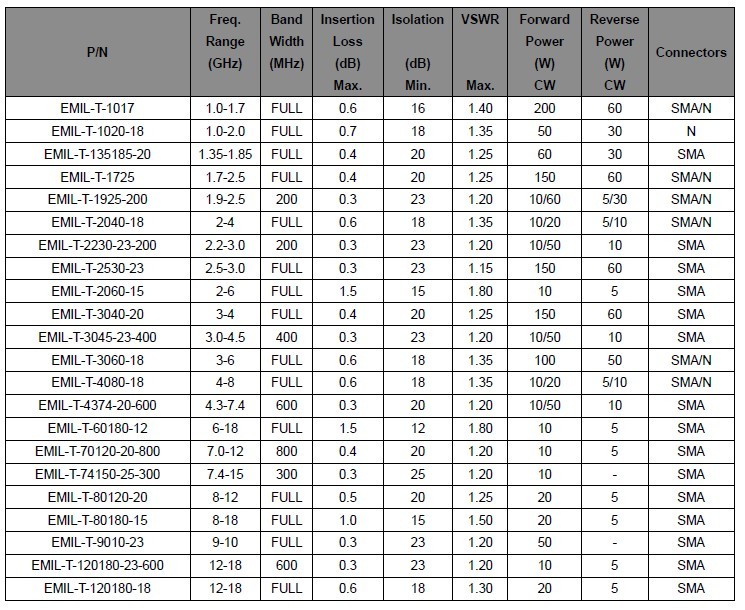 | P/N | Freq. Range (GHz) | Band Width (MHz) | Insertion Loss (dB) Max. | Isolation (dB) Min. | VSWR Max. | Forward Power (W) CW | Reverse Power (W) CW | Connectors |
|---|---|---|---|---|---|---|---|---|
| EMIL-T-1017 | 1.0-1.7 | FULL | 0.6 | 16 | 1.40 | 200 | 60 | SMA/N |
| EMIL-T-1020-18 | 1.0-2.0 | FULL | 0.7 | 18 | 1.35 | 50 | 30 | N |
| EMIL-T-135185-20 | 1.35-1.85 | FULL | 0.4 | 20 | 1.25 | 60 | 30 | SMA |
| EMIL-T-1725 | 1.7-2.5 | FULL | 0.4 | 20 | 1.25 | 150 | 60 | SMA/N |
| EMIL-T-1925-200 | 1.9-2.5 | 200 | 0.3 | 23 | 1.20 | 10/60 | 5/30 | SMA/N |
| EMIL-T-2040-18 | 2-4 | FULL | 0.6 | 18 | 1.35 | 10/20 | 5/10 | SMA/N |
| EMIL-T-2230-23-200 | 2.2-3.0 | 200 | 0.3 | 23 | 1.20 | 10/50 | 10 | SMA |
| EMIL-T-2530-23 | 2.5-3.0 | FULL | 0.3 | 23 | 1.15 | 150 | 60 | SMA |
| EMIL-T-2060-15 | 2-6 | FULL | 1.5 | 15 | 1.80 | 10 | 5 | SMA |
| EMIL-T-3040-20 | 3-4 | FULL | 0.4 | 20 | 1.25 | 150 | 60 | SMA |
| EMIL-T-3045-23-400 | 3.0-4.5 | 400 | 0.3 | 23 | 1.20 | 10/50 | 10 | SMA |
| EMIL-T-3060-18 | 3-6 | FULL | 0.6 | 18 | 1.35 | 100 | 50 | SMA/N |
| EMIL-T-4080-18 | 4-8 | FULL | 0.6 | 18 | 1.35 | 10/20 | 5/10 | SMA/N |
| EMIL-T-4374-20-600 | 4.3-7.4 | 600 | 0.3 | 20 | 1.20 | 10/50 | 10 | SMA |
| EMIL-T-60180-12 | 6-18 | FULL | 1.5 | 12 | 1.80 | 10 | 5 | SMA |
| EMIL-T-70120-20-800 | 7.0-12 | 800 | 0.4 | 20 | 1.20 | 10 | 5 | SMA |
| EMIL-T-74150-25-300 | 7.4-15 | 300 | 0.3 | 25 | 1.20 | 10 | - | SMA |
| EMIL-T-80120-20 | 8-12 | FULL | 0.5 | 20 | 1.25 | 20 | 5 | SMA |
| EMIL-T-80180-15 | 8-18 | FULL | 1.0 | 15 | 1.50 | 20 | 5 | SMA |
| EMIL-T-9010-23 | 9-10 | FULL | 0.3 | 23 | 1.20 | 50 | - | SMA |
| EMIL-T-120180-23-600 | 12-18 | 600 | 0.3 | 23 | 1.20 | 10 | 5 | SMA |
| EMIL-T-120180-18 | 12-18 | FULL | 0.6 | 18 | 1.30 | 20 | 5 | SMA |